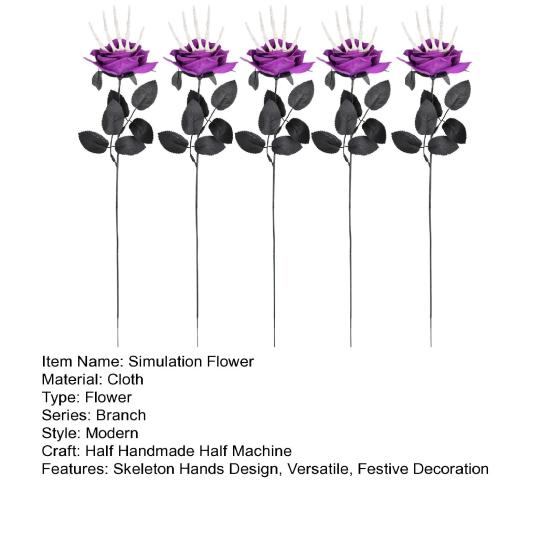 Item Name: Simulation Flower
Material: Cloth
Type: Flower
Series: Branch
Style: Modern
Craft: Half Handmade Half Machine
Features: Skeleton Hands Design, Versatile, Festive Decoration